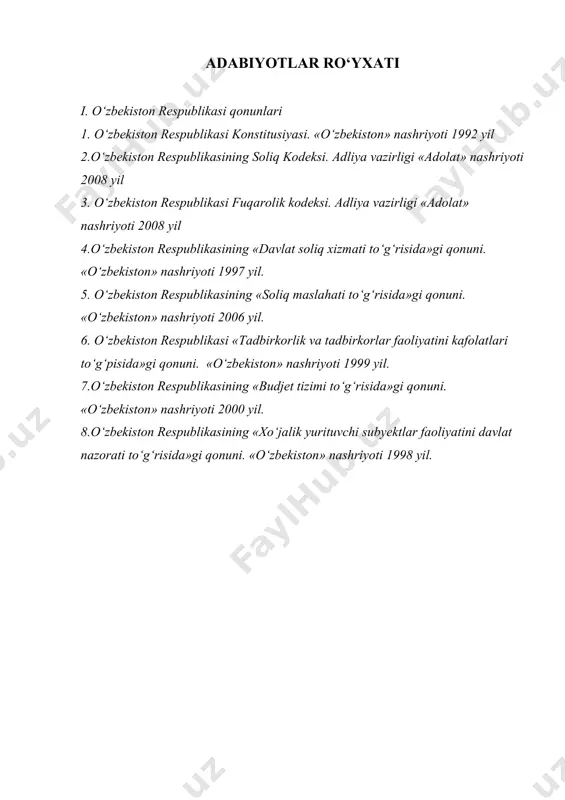 ADABIYOTLAR RO‘YXATI

I. O‘zbekiston Respublikasi qonunlari
1. O‘zbekiston Respublikasi Konstitusiyasi. «O‘zbekiston» nashriyoti 1992 yil
2.O‘zbekiston Respublikasining Soliq Kodeksi. Adliya vazirligi «Adolat» nashriyoti 2008 yil
3. O‘zbekiston Respublikasi Fuqarolik kodeksi. Adliya vazirligi «Adolat» nashriyoti 2008 yil
4.O‘zbekiston Respublikasining «Davlat soliq xizmati to‘g‘risida»gi qonuni. «O‘zbekiston» nashriyoti 1997 yil.
5. O‘zbekiston Respublikasining «Soliq maslahati to‘g‘risida»gi qonuni. «O‘zbekiston» nashriyoti 2006 yil.
6. O‘zbekiston Respublikasi «Tadbirkorlik va tadbirkorlar faoliyatini kafolatlari to‘g‘pisida»gi qonuni. «O‘zbekiston» nashriyoti 1999 yil.
7.O‘zbekiston Respublikasining «Budjet tizimi to‘g‘risida»gi qonuni. «O‘zbekiston» nashriyoti 2000 yil.
8.O‘zbekiston Respublikasining «Xo‘jalik yurituvchi subyektlar faoliyatini davlat nazorati to‘g‘risida»gi qonuni. «O‘zbekiston» nashriyoti 1998 yil.

FaylHub.uz FaylHub.uz FaylHub.uz